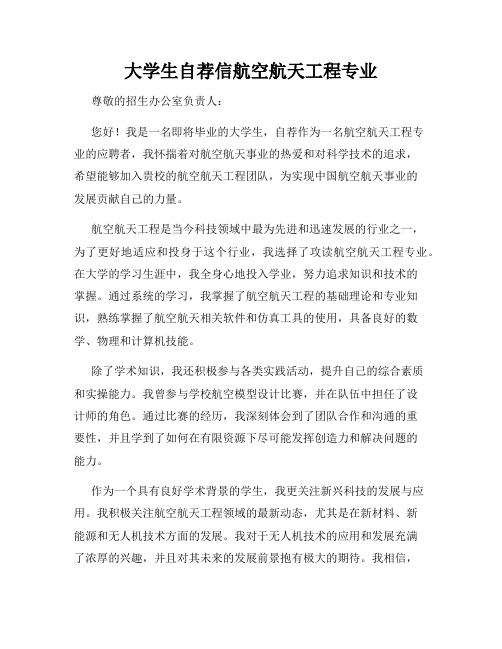 大学生自荐信航空航天工程专业

尊敬的招生办公室负责人：

您好！我是一名即将毕业的大学生，自荐作为一名航空航天工程专业的应聘者，我怀揣着对航空航天事业的热爱和对科学技术的追求，希望能够加入贵校的航空航天工程团队，为实现中国航空航天事业的发展贡献自己的力量。

航空航天工程是当今科技领域中最为先进和迅速发展的行业之一，为了更好地适应和投身于这个行业，我选择了攻读航空航天工程专业。在大学的学习生涯中，我全身心地投入学业，努力追求知识和技术的掌握。通过系统的学习，我掌握了航空航天工程的基础理论和专业知识，熟练掌握了航空航天相关软件和仿真工具的使用，具备良好的数学、物理和计算机技能。

除了学术知识，我还积极参与各类实践活动，提升自己的综合素质和实操能力。我曾参与学校航空模型设计比赛，并在队伍中担任了设计师的角色。通过比赛的经历，我深刻体会到了团队合作和沟通的重要性，并且学到了如何在有限资源下尽可能发挥创造力和解决问题的能力。

作为一个具有良好学术背景的学生，我更关注新兴科技的发展与应用。我积极关注航空航天工程领域的最新动态，尤其是在新材料、新能源和无人机技术方面的发展。我对于无人机技术的应用和发展充满了浓厚的兴趣，并且对其未来的发展前景抱有极大的期待。我相信，